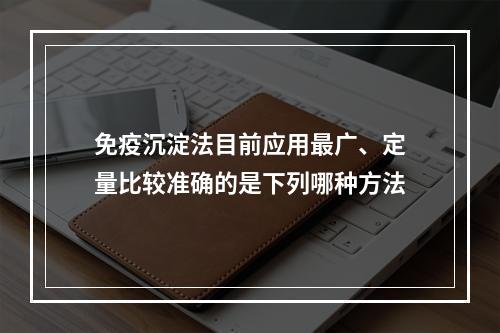 免疫沉淀法目前应用最广、定量比较准确的是下列哪种方法